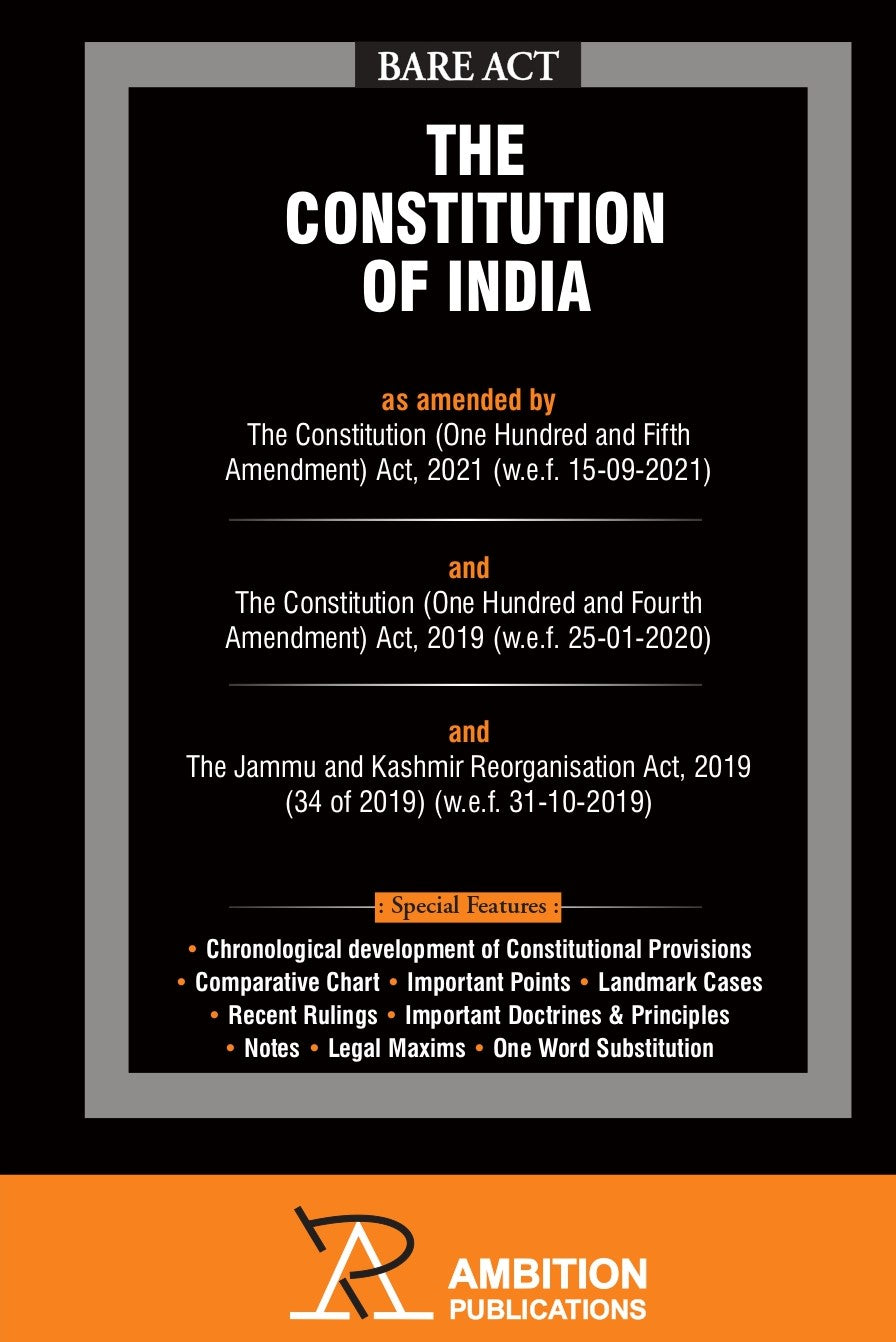 BARE ACT

THE CONSTITUTION OF INDIA

as amended by
The Constitution (One Hundred and Fifth Amendment) Act, 2021 (w.e.f. 15-09-2021)

and
The Constitution (One Hundred and Fourth Amendment) Act, 2019 (w.e.f. 25-01-2020)

and
The Jammu and Kashmir Reorganisation Act, 2019 (34 of 2019) (w.e.f. 31-10-2019)

: Special Features :

• Chronological development of Constitutional Provisions
• Comparative Chart • Important Points • Landmark Cases
• Recent Rulings • Important Doctrines & Principles
• Notes • Legal Maxims • One Word Substitution

AMBITION PUBLICATIONS